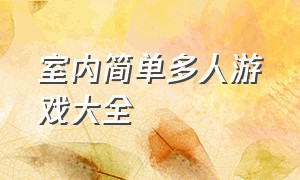 室内简单多人游戏大全